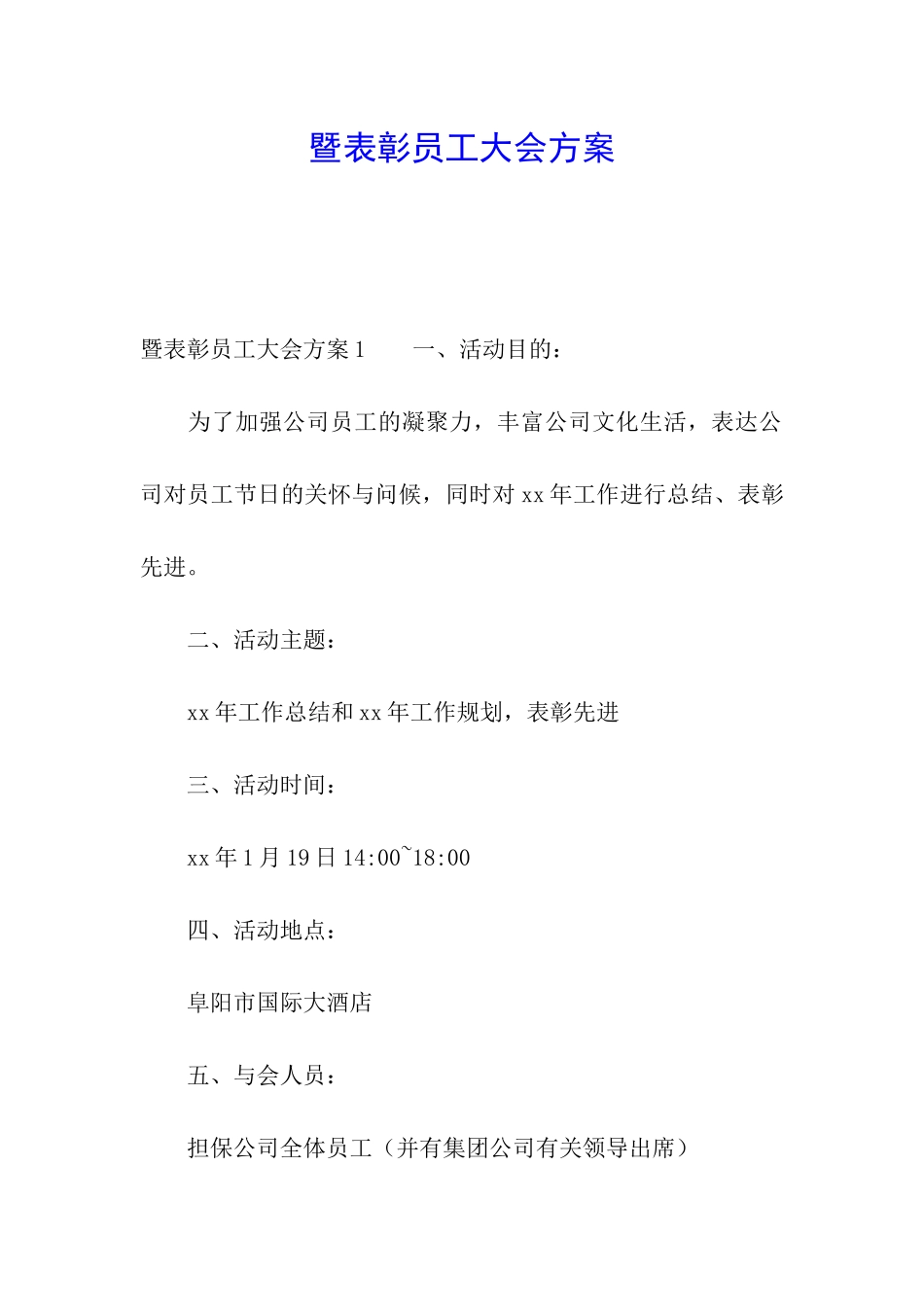 暨表彰员工大会方案

暨表彰员工大会方案1　　一、活动目的：

为了加强公司员工的凝聚力，丰富公司文化生活，表达公司对员工节日的关怀与问候，同时对xx年工作进行总结、表彰先进。

二、活动主题：

xx年工作总结和xx年工作规划，表彰先进

三、活动时间：

xx年1月19日14:00~18:00

四、活动地点：

阜阳市国际大酒店

五、与会人员：

担保公司全体员工（并有集团公司有关领导出席）